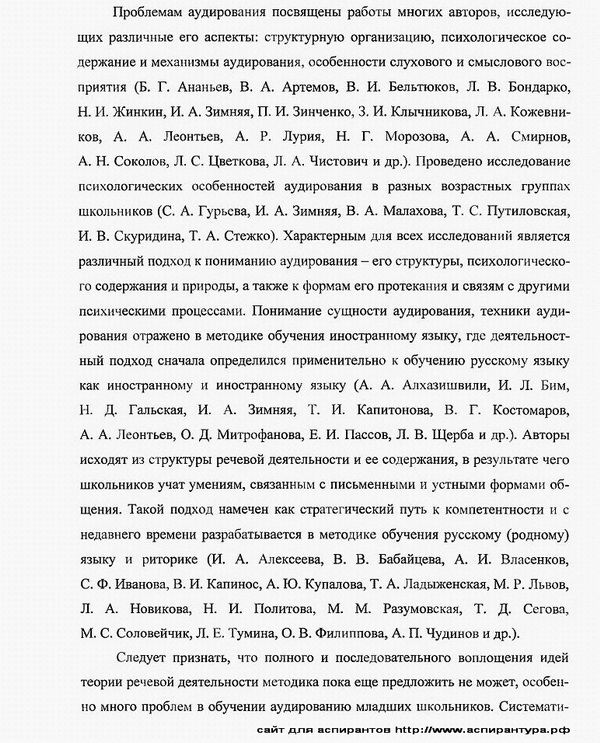 Проблемам аудирования посвящены работы многих авторов, исследующих различные его аспекты: структурную организацию, психологическое содержание и механизмы аудирования, особенности слухового и смыслового восприятия (Б. Г. Ананьев, В. А. Артемов, В. И. Бельтюков, Л. В. Бондарко, Н. И. Жинкин, И. А. Зимняя, П. И. Зинченко, З. И. Клычникова, Л. А. Кожевников, А. А. Леонтьев, А. Р. Лурия, Н. Г. Морозова, А. А. Смирнов, А. Н. Соколов, Л. С. Цветкова, Л. А. Чистович и др.). Проведено исследование психологических особенностей аудирования в разных возрастных группах школьников (С. А. Гурьева, И. А. Зимняя, В. А. Малахова, Т. С. Путиловская, И. В. Скуридина, Т. А. Стежко). Характерным для всех исследований является различный подход к пониманию аудирования – его структуры, психологического содержания и природы, а также к формам его протекания и связям с другими психическими процессами. Понимание сущности аудирования, техники аудирования отражено в методике обучения иностранному языку, где деятельностный подход сначала определился применительно к обучению русскому языку как иностранному и иностранному языку (А. А. Алхазишвили, И. Л. Бим, Н. Д. Гальская, И. А. Зимняя, Т. И. Капитонова, В. Г. Костомаров, А. А. Леонтьев, О. Д. Митрофанова, Е. И. Пассов, Л. В. Щерба и др.). Авторы исходят из структуры речевой деятельности и ее содержания, в результате чего школьников учат умениям, связанным с письменными и устными формами общения. Такой подход намечен как стратегический путь к компетентности и с недавнего времени разрабатывается в методике обучения русскому (родному) языку и риторике (И. А. Алексеева, В. В. Бабайцева, А. И. Власенков, С. Ф. Иванова, В. И. Капинос, А. Ю. Купалова, Т. А. Ладыженская, М. Р. Львов, Л. А. Новикова, Н. И. Политова, М. М. Разумовская, Т. Д. Сегова, М. С. Соловейчик, Л. Е. Тумина, О. В. Филиппова, А. П. Чудинов и др.).

Следует признать, что полного и последовательного воплощения идей теории речевой деятельности методика пока еще предложить не может, особенно много проблем в обучении аудированию младших школьников. Системати-

сайт для аспирантов http://www.аспирантура.рф